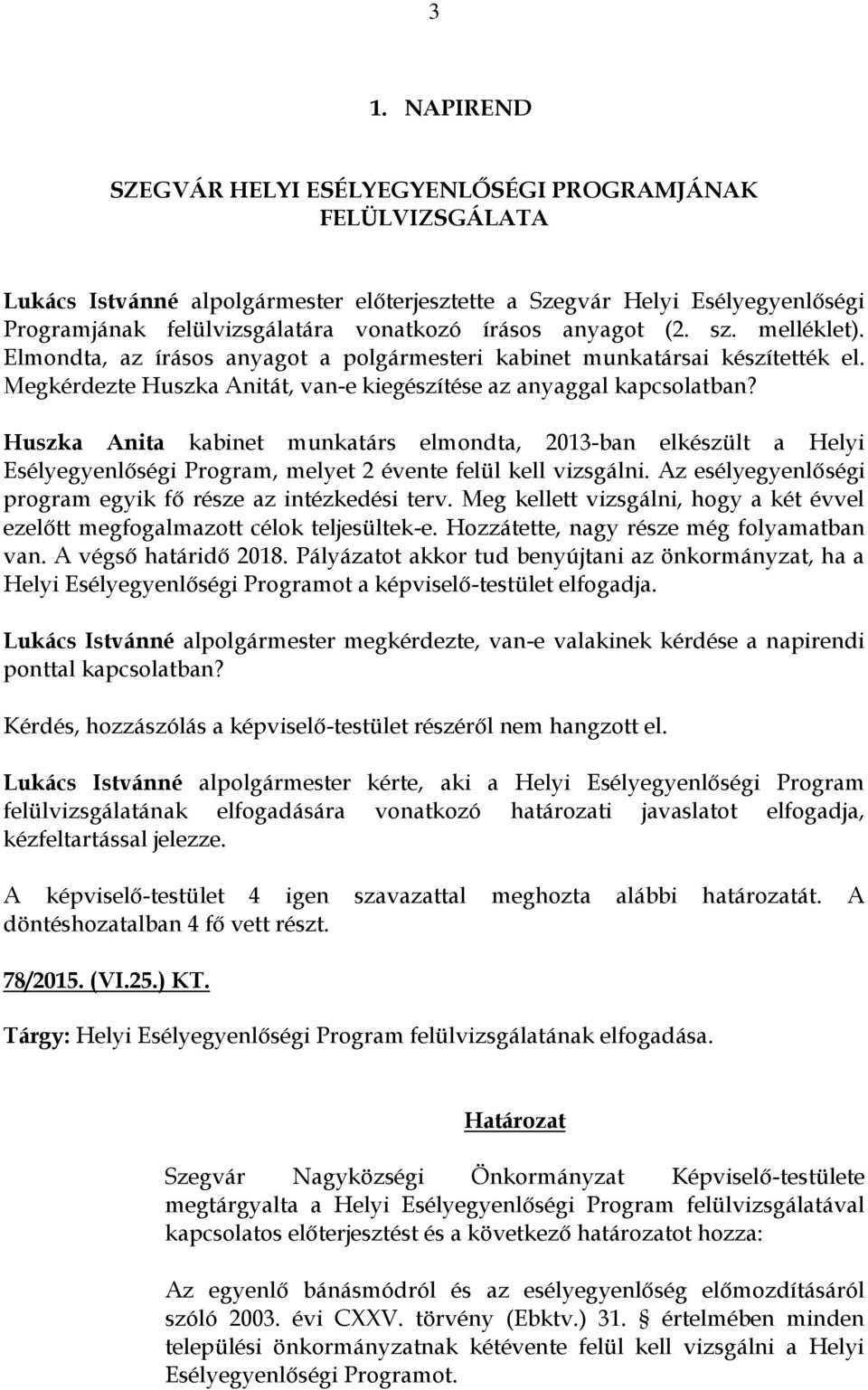 3

1. NAPIREND

SZEGVÁR HELYI ESÉLYEGYENLŐSÉGI PROGRAMJÁNAK FELÜLVIZSGÁLATA

Lukács Istvánné alpolgármester előterjesztette a Szegvár Helyi Esélyegyenlőségi Programjának felülvizsgálatára vonatkozó írásos anyagot (2. sz. melléklet). Elmondta, az írásos anyagot a polgármesteri kabinet munkatársai készítették el. Megkérdezte Huszka Anitát, van-e kiegészítése az anyaggal kapcsolatban?

Huszka Anita kabinet munkatárs elmondta, 2013-ban elkészült a Helyi Esélyegyenlőségi Program, melyet 2 évente felül kell vizsgálni. Az esélyegyenlőségi program egyik fő része az intézkedési terv. Meg kellett vizsgálni, hogy a két évvel ezelőtt megfogalmazott célok teljesültek-e. Hozzátette, nagy része még folyamatban van. A végső határidő 2018. Pályázatot akkor tud benyújtani az önkormányzat, ha a Helyi Esélyegyenlőségi Programot a képviselő-testület elfogadja.

Lukács Istvánné alpolgármester megkérdezte, van-e valakinek kérdése a napirendi ponttal kapcsolatban?

Kérdés, hozzászólás a képviselő-testület részéről nem hangzott el.

Lukács Istvánné alpolgármester kérte, aki a Helyi Esélyegyenlőségi Program felülvizsgálatának elfogadására vonatkozó határozati javaslatot elfogadja, kézfeltartással jelezze.

A képviselő-testület 4 igen szavazattal meghozta alábbi határozatát. A döntéshozatalban 4 fő vett részt.

78/2015. (VI.25.) KT.

Tárgy: Helyi Esélyegyenlőségi Program felülvizsgálatának elfogadása.

Határozat

Szegvár Nagyközségi Önkormányzat Képviselő-testülete megtárgyalta a Helyi Esélyegyenlőségi Program felülvizsgálatával kapcsolatos előterjesztést és a következő határozatot hozza:

Az egyenlő bánásmódról és az esélyegyenlőség előmozdításáról szóló 2003. évi CXXV. törvény (Ebktv.) 31. § értelmében minden települési önkormányzatnak kétévente felül kell vizsgálni a Helyi Esélyegyenlőségi Programot.